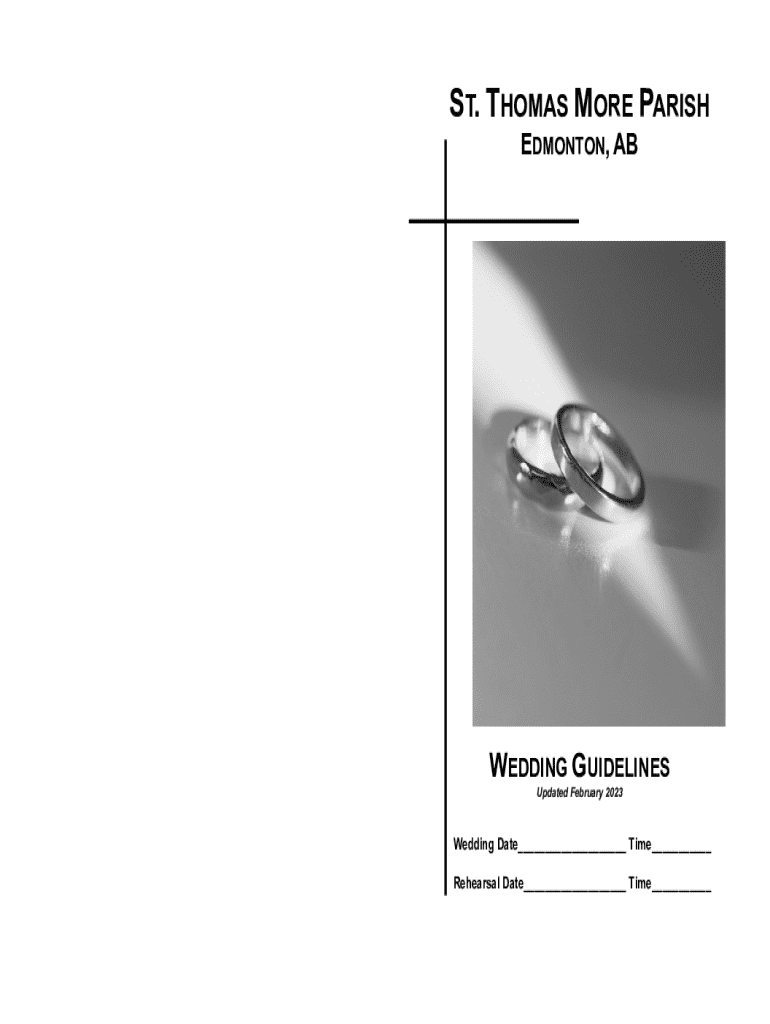 ST. THOMAS MORE PARISH
EDMONTON, AB

WEDDING GUIDELINES
Updated February 2023

Wedding Date____ Time____

Rehearsal Date____ Time____